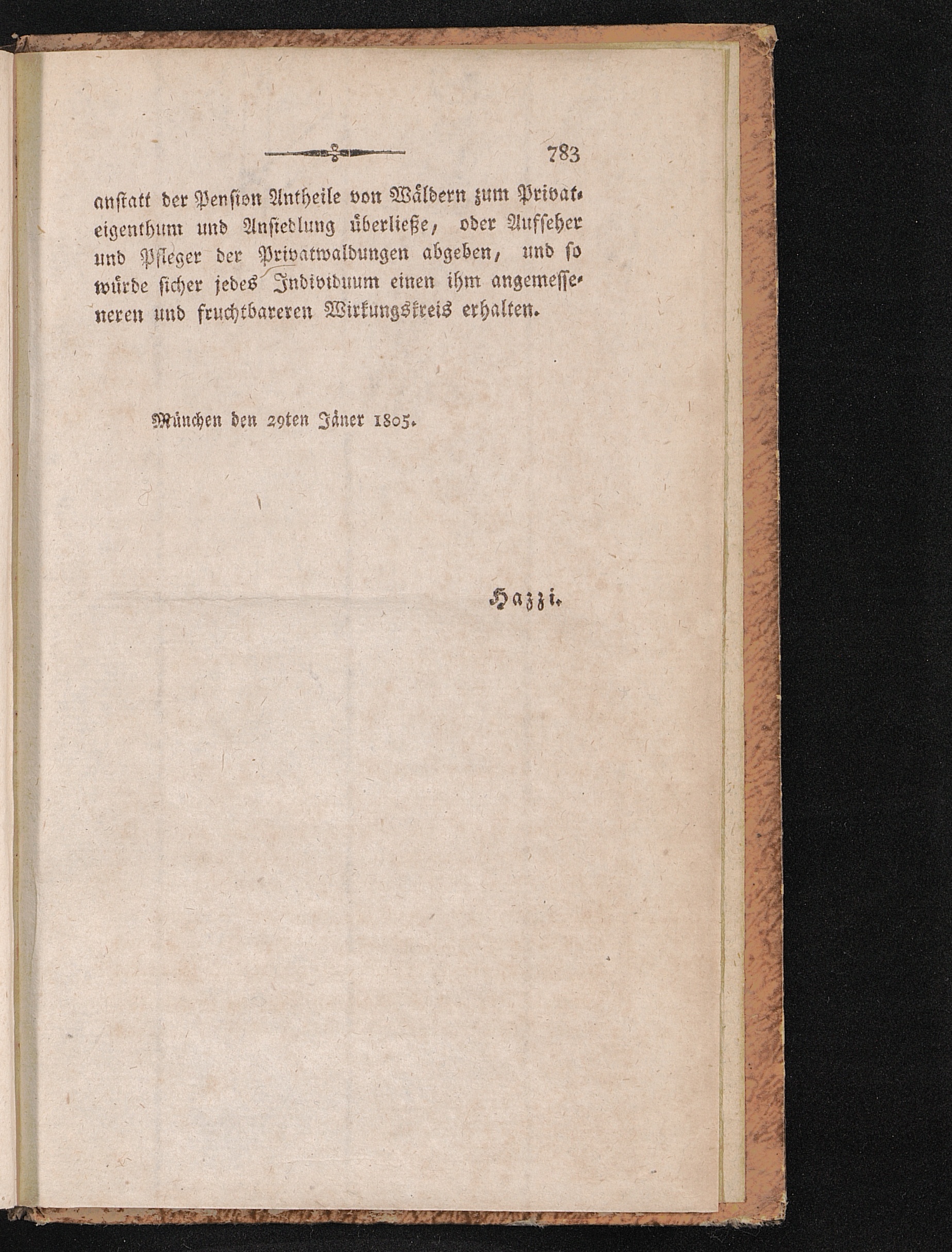 783

anstatt der Pension Antheile von Wäldern zum Privateigenthum und Ansiedlung überließe, oder Aufseher und Pfleger der Privatwaldungen abgeben, und so würde sicher jedes Individuum einen ihm angemesseneren und fruchtbareren Wirkungskreis erhalten.

München den 29ten Jäner 1805.

Hazzi.